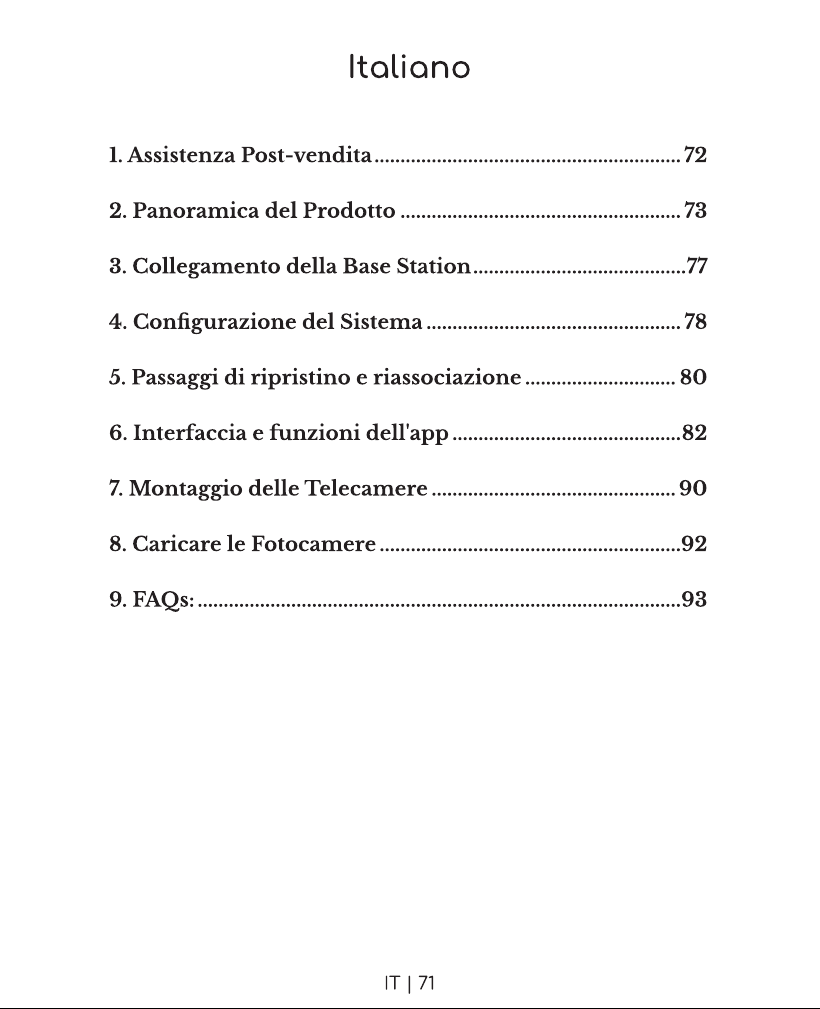 Italiano

1. Assistenza Post-vendita 72

2. Panoramica del Prodotto 73

3. Collegamento della Base Station 77

4. Configurazione del Sistema 78

5. Passaggi di ripristino e riassociazione 80

6. Interfaccia e funzioni dell'app 82

7. Montaggio delle Telecamere 90

8. Caricare le Fotocamere 92

9. FAQs: 93

IT | 71